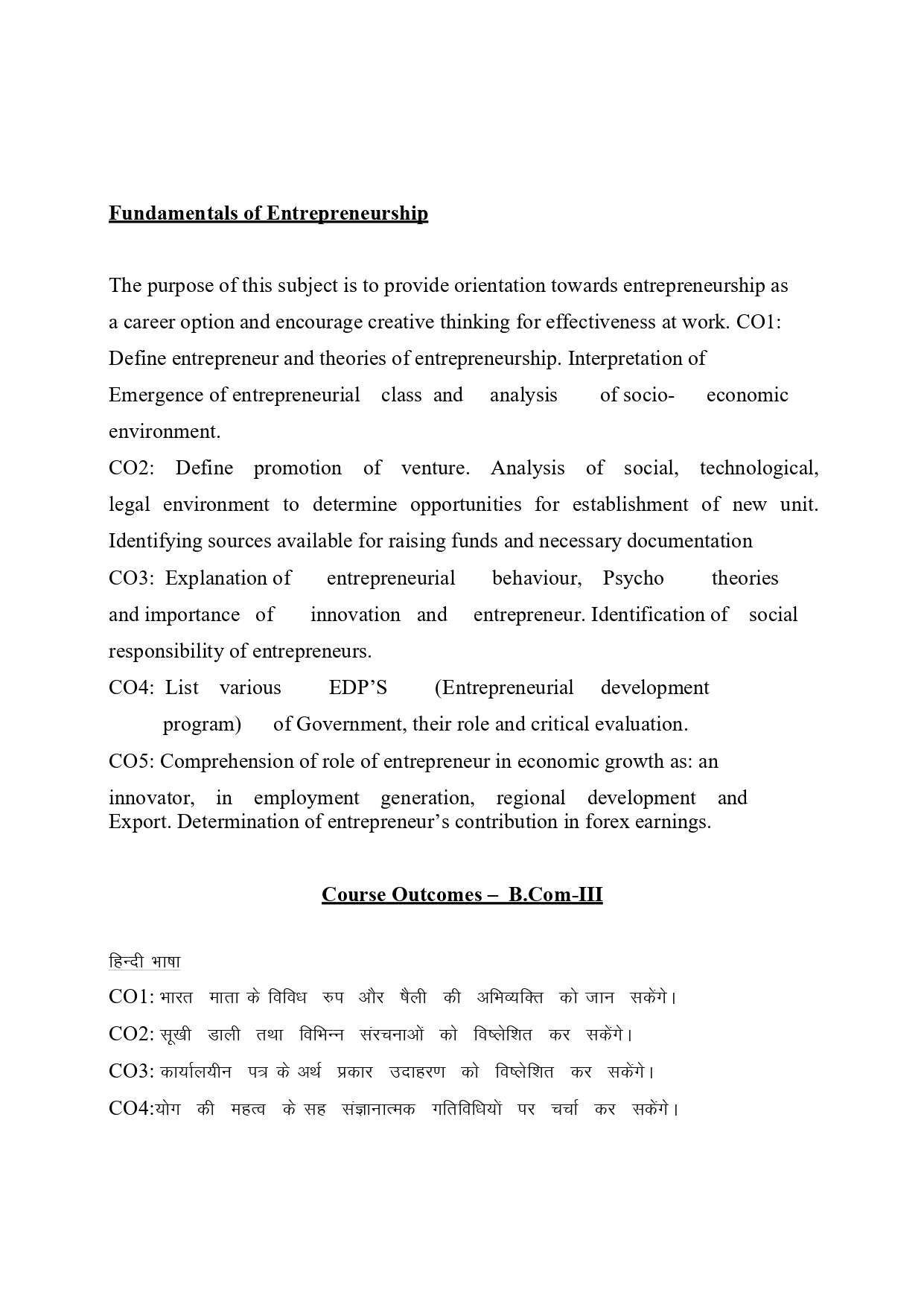 Fundamentals of Entrepreneurship

The purpose of this subject is to provide orientation towards entrepreneurship as a career option and encourage creative thinking for effectiveness at work. CO1: Define entrepreneur and theories of entrepreneurship. Interpretation of Emergence of entrepreneurial class and analysis of socio- economic environment.
CO2: Define promotion of venture. Analysis of social, technological, legal environment to determine opportunities for establishment of new unit. Identifying sources available for raising funds and necessary documentation
CO3: Explanation of entrepreneurial behaviour, Psycho theories and importance of innovation and entrepreneur. Identification of social responsibility of entrepreneurs.
CO4: List various EDP'S (Entrepreneurial development program) of Government, their role and critical evaluation.
CO5: Comprehension of role of entrepreneur in economic growth as: an innovator, in employment generation, regional development and Export. Determination of entrepreneur's contribution in forex earnings.

Course Outcomes – B.Com-III

हिन्दी भाषा
CO1: भारत माता के विविध रुप और षैली की अभिव्यक्ति को जान सकेंगे।
CO2: सूखी डाली तथा विभिन्न संरचनाओं को विष्लेशित कर सकेंगे।
CO3: कार्यालयीन पत्र के अर्थ प्रकार उदाहरण को विष्लेशित कर सकेंगे।
CO4:योग की महत्व के सह संज्ञानात्मक गतिविधियों पर चर्चा कर सकेंगे।